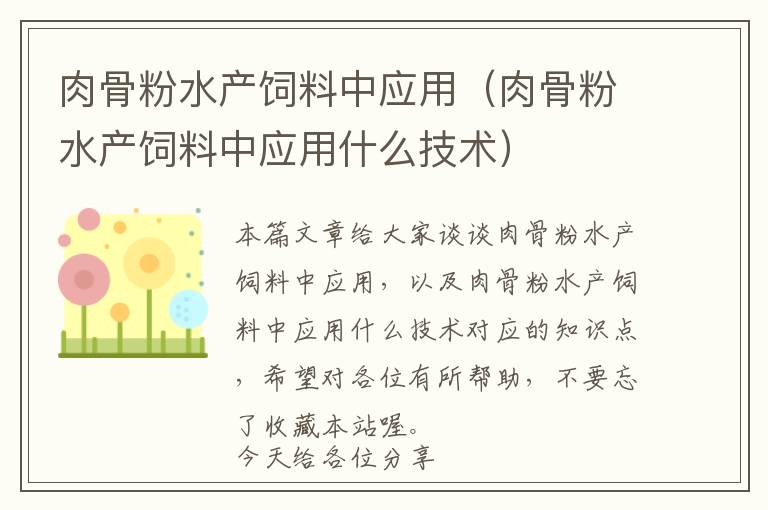 肉骨粉水产饲料中应用（肉骨粉水产饲料中应用什么技术）

本篇文章给大家谈谈肉骨粉水产饲料中应用，以及肉骨粉水产饲料中应用什么技术对应的知识点，希望对各位有所帮助，不要忘了收藏本站喔。
今天给各位分享